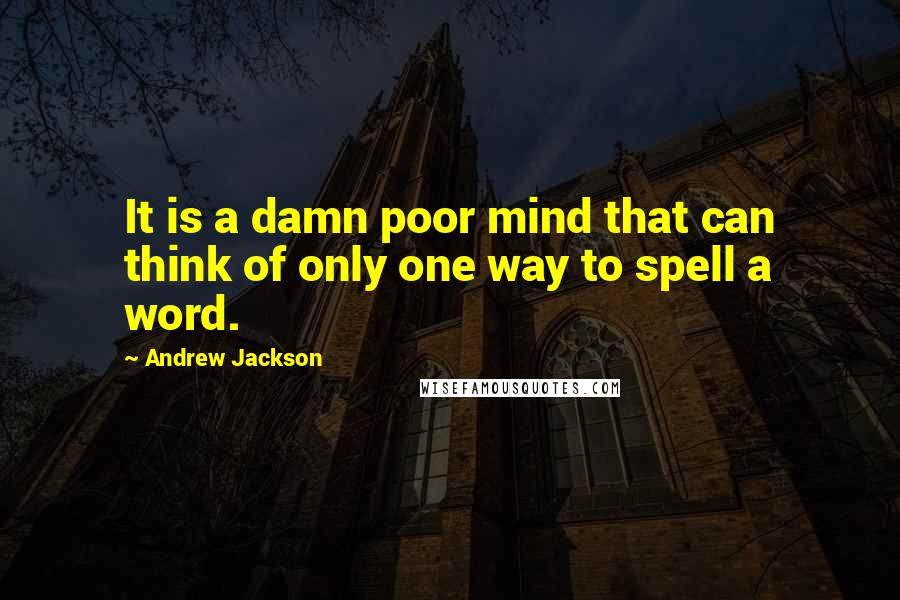 It is a damn poor mind that can think of only one way to spell a word.

~ Andrew Jackson

WISEFAMOUSQUOTES.COM